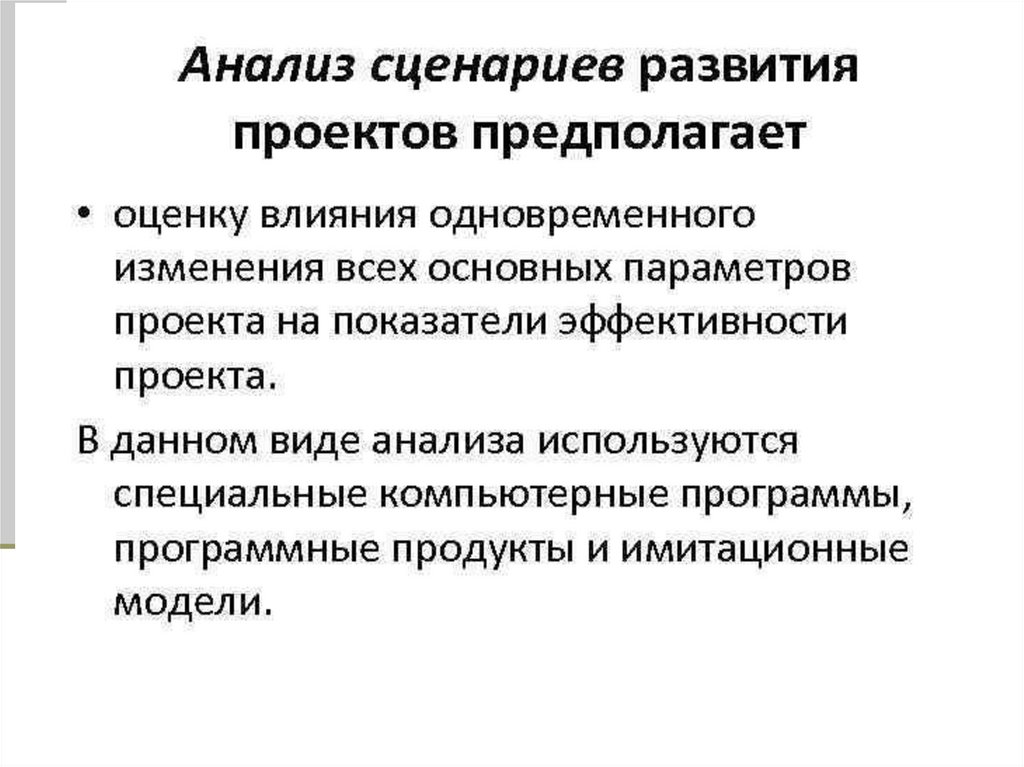 Анализ сценариев развития проектов предполагает

• оценку влияния одновременного изменения всех основных параметров проекта на показатели эффективности проекта.

В данном виде анализа используются специальные компьютерные программы, программные продукты и имитационные модели.